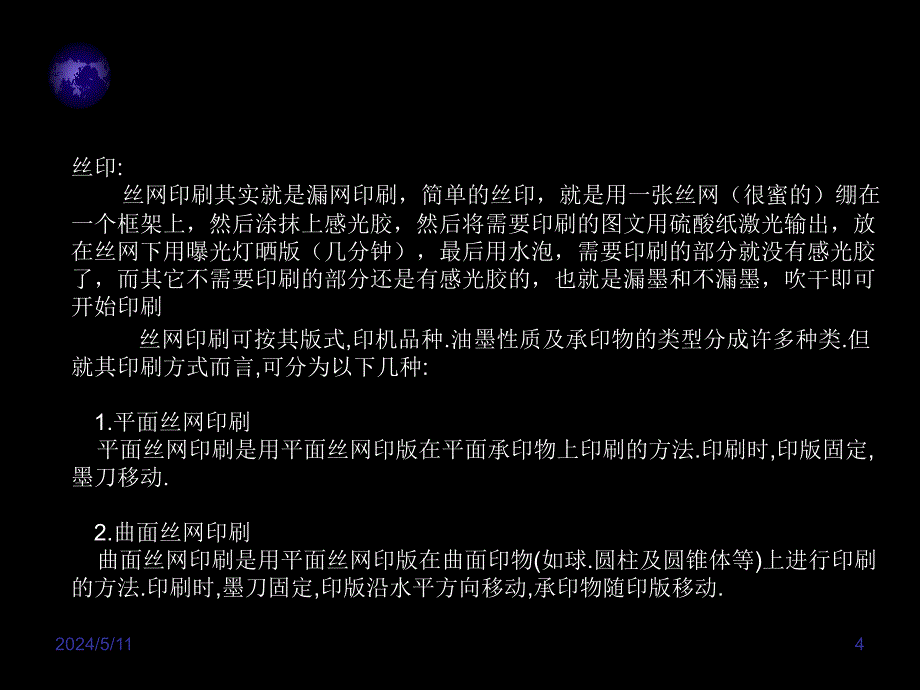 丝印:

丝网印刷其实就是漏网印刷，简单的丝印，就是用一张丝网（很蜜的）绷在一个框架上，然后涂抹上感光胶，然后将需要印刷的图文用硫酸纸激光输出，放在丝网下用曝光灯晒版（几分钟），最后用水泡，需要印刷的部分就没有感光胶了，而其它不需要印刷的部分还是有感光胶的，也就是漏墨和不漏墨，吹干即可开始印刷

丝网印刷可按其版式,印机品种.油墨性质及承印物的类型分成许多种类.但就其印刷方式而言,可分为以下几种:

1.平面丝网印刷
平面丝网印刷是用平面丝网印版在平面承印物上印刷的方法.印刷时,印版固定,墨刀移动.

2.曲面丝网印刷
曲面丝网印刷是用平面丝网印版在曲面印物(如球.圆柱及圆锥体等)上进行印刷的方法.印刷时,墨刀固定,印版沿水平方向移动,承印物随印版移动.

2024/5/11

4